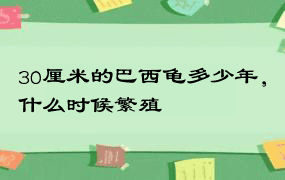 30厘米的巴西龟多少年，什么时候繁殖